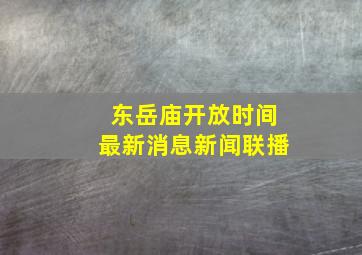 东岳庙开放时间
最新消息新闻联播